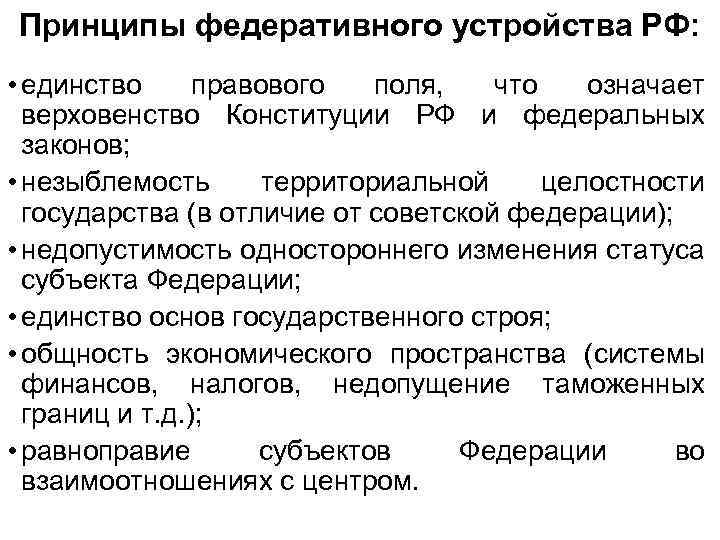 Принципы федеративного устройства РФ:

• единство правового поля, что означает верховенство Конституции РФ и федеральных законов;

• незыблемость территориальной целостности государства (в отличие от советской федерации);

• недопустимость одностороннего изменения статуса субъекта Федерации;

• единство основ государственного строя;

• общность экономического пространства (системы финансов, налогов, недопущение таможенных границ и т.д.);

• равноправие субъектов Федерации во взаимоотношениях с центром.